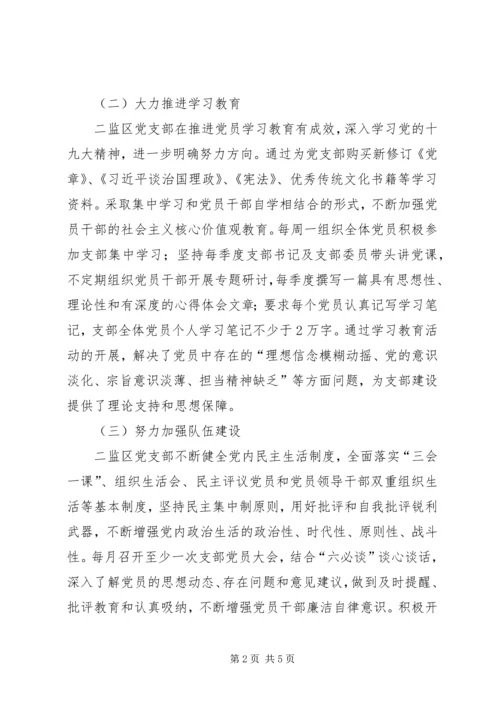 （二）大力推进学习教育

二监区党支部在推进党员学习教育有成效，深入学习党的十九大精神，进一步明确努力方向。通过为党支部购买新修订《党章》、《习近平谈治国理政》、《宪法》、优秀传统文化书籍等学习资料。采取集中学习和党员干部自学相结合的形式，不断加强党员干部的社会主义核心价值观教育。每周一组织全体党员积极参加支部集中学习；坚持每季度支部书记及支部委员带头讲党课，不定期组织党员干部开展专题研讨，每季度撰写一篇具有思想性、理论性和有深度的心得体会文章；要求每个党员认真记写学习笔记，支部全体党员个人学习笔记不少于2万字。通过学习教育活动的开展，解决了党员中存在的“理想信念模糊动摇、党的意识淡化、宗旨意识淡薄、担当精神缺乏”等方面问题，为支部建设提供了理论支持和思想保障。

（三）努力加强队伍建设

二监区党支部不断健全党内民主生活制度，全面落实“三会一课”、组织生活会、民主评议党员和党员领导干部双重组织生活等基本制度，坚持民主集中制原则，用好批评和自我批评锐利武器，不断增强党内政治生活的政治性、时代性、原则性、战斗性。每月召开至少一次支部党员大会，结合“六必谈”谈心谈话，深入了解党员的思想动态、存在问题和意见建议，做到及时提醒、批评教育和认真吸纳，不断增强党员干部廉洁自律意识。积极开

第2页 共5页